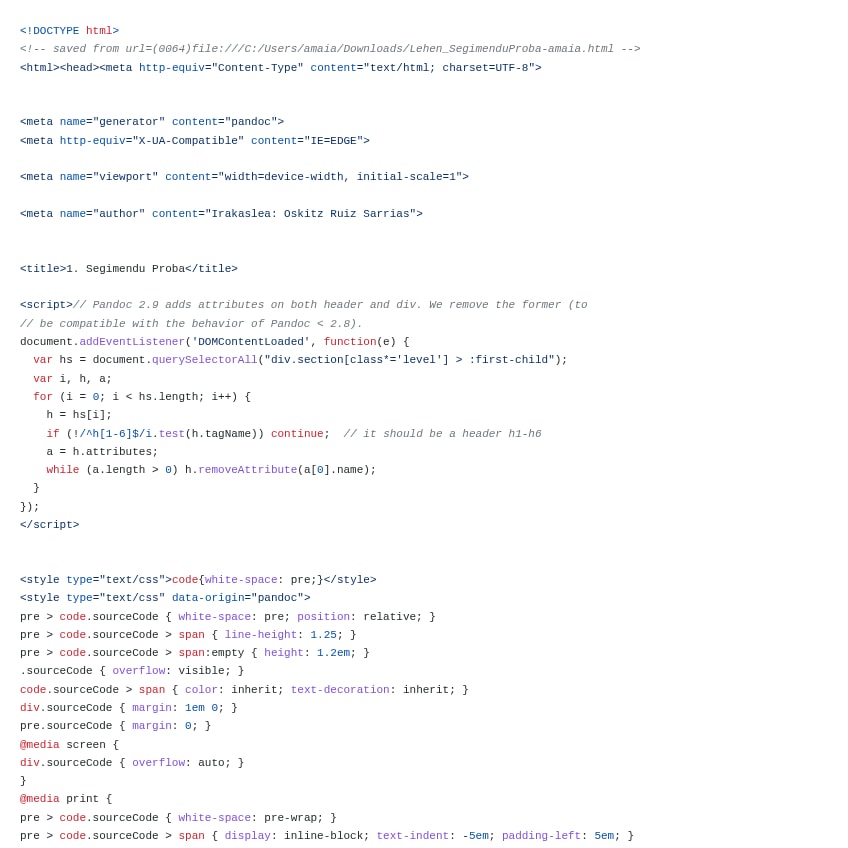 <!DOCTYPE html>
<!-- saved from url=(0064)file:///C:/Users/amaia/Downloads/Lehen_SegimenduProba-amaia.html -->
<html><head><meta http-equiv="Content-Type" content="text/html; charset=UTF-8">


<meta name="generator" content="pandoc">
<meta http-equiv="X-UA-Compatible" content="IE=EDGE">

<meta name="viewport" content="width=device-width, initial-scale=1">

<meta name="author" content="Irakaslea: Oskitz Ruiz Sarrias">


<title>1. Segimendu Proba</title>

<script>// Pandoc 2.9 adds attributes on both header and div. We remove the former (to
// be compatible with the behavior of Pandoc < 2.8).
document.addEventListener('DOMContentLoaded', function(e) {
  var hs = document.querySelectorAll("div.section[class*='level'] > :first-child");
  var i, h, a;
  for (i = 0; i < hs.length; i++) {
    h = hs[i];
    if (!/^h[1-6]$/i.test(h.tagName)) continue;  // it should be a header h1-h6
    a = h.attributes;
    while (a.length > 0) h.removeAttribute(a[0].name);
  }
});
</script>


<style type="text/css">code{white-space: pre;}</style>
<style type="text/css" data-origin="pandoc">
pre > code.sourceCode { white-space: pre; position: relative; }
pre > code.sourceCode > span { line-height: 1.25; }
pre > code.sourceCode > span:empty { height: 1.2em; }
.sourceCode { overflow: visible; }
code.sourceCode > span { color: inherit; text-decoration: inherit; }
div.sourceCode { margin: 1em 0; }
pre.sourceCode { margin: 0; }
@media screen {
div.sourceCode { overflow: auto; }
}
@media print {
pre > code.sourceCode { white-space: pre-wrap; }
pre > code.sourceCode > span { display: inline-block; text-indent: -5em; padding-left: 5em; }